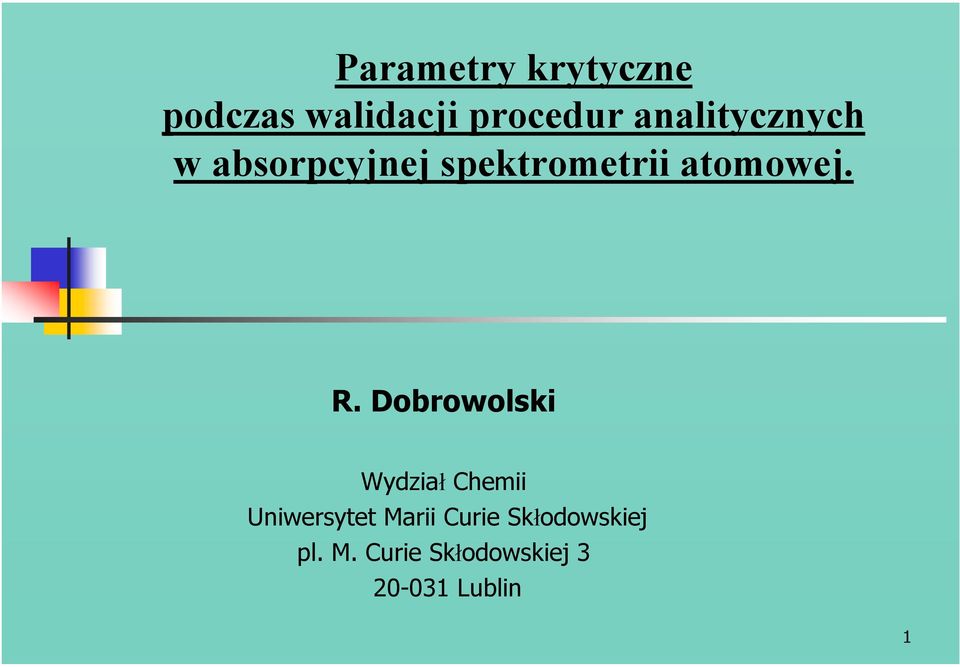 Parametry krytyczne
podczas walidacji procedur analitycznych
w absorpcyjnej spektrometrii atomowej.

R. Dobrowolski

Wydział Chemii
Uniwersytet Marii Curie Skłodowskiej
pl. M. Curie Skłodowskiej 3
20-031 Lublin

1